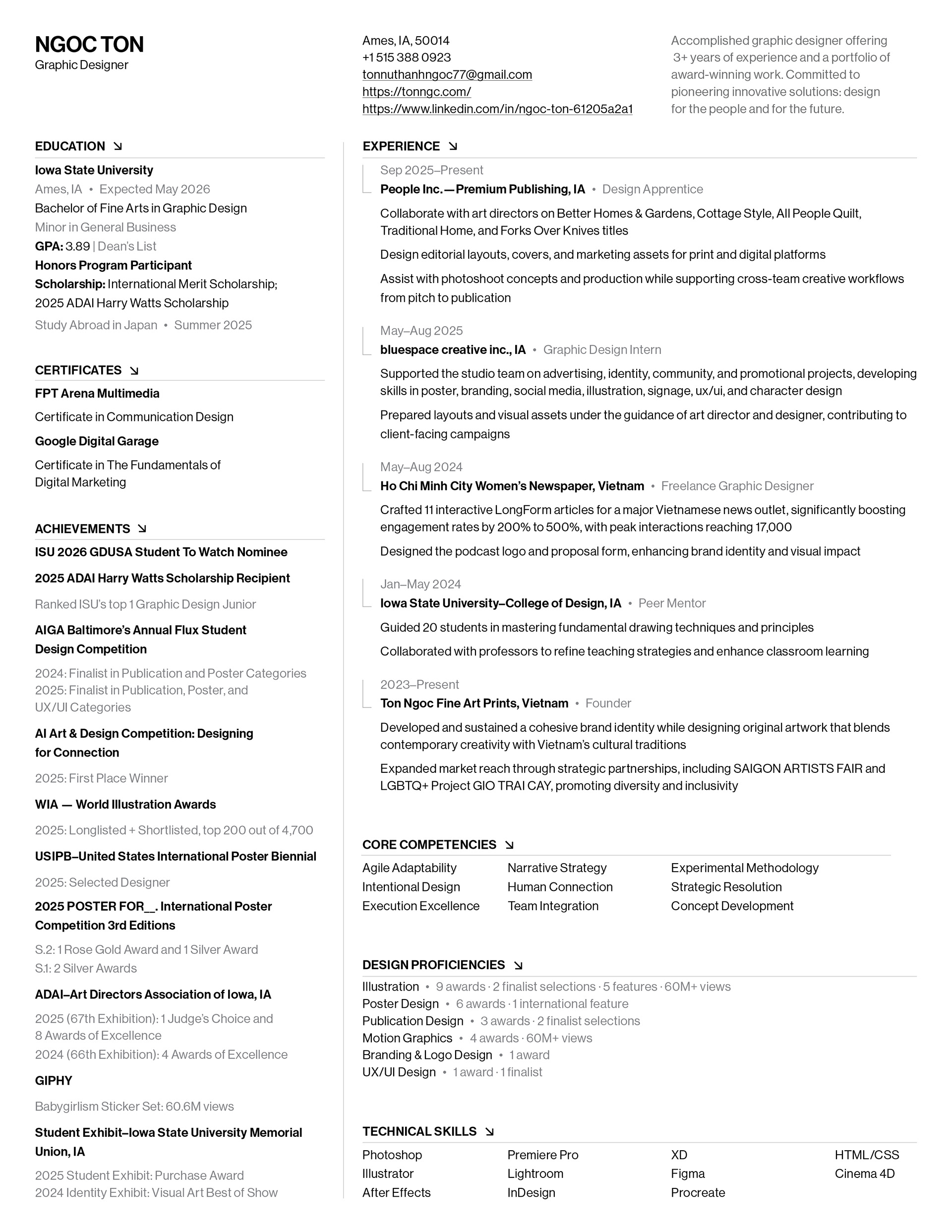 NGOC TON
Graphic Designer

Ames, IA, 50014
+1 515 388 0923
tonnuthanhngoc77@gmail.com
https://tonngc.com/
https://www.linkedin.com/in/ngoc-ton-61205a2a1

Accomplished graphic designer offering 3+ years of experience and a portfolio of award-winning work. Committed to pioneering innovative solutions: design for the people and for the future.

EDUCATION ↘

Iowa State University
Ames, IA • Expected May 2026
Bachelor of Fine Arts in Graphic Design
Minor in General Business
GPA: 3.89 | Dean's List
Honors Program Participant
Scholarship: International Merit Scholarship; 2025 ADAI Harry Watts Scholarship
Study Abroad in Japan • Summer 2025

CERTIFICATES ↘

FPT Arena Multimedia
Certificate in Communication Design
Google Digital Garage
Certificate in The Fundamentals of Digital Marketing

ACHIEVEMENTS ↘

ISU 2026 GDUSA Student To Watch Nominee
2025 ADAI Harry Watts Scholarship Recipient
Ranked ISU's top 1 Graphic Design Junior
AIGA Baltimore's Annual Flux Student Design Competition
2024: Finalist in Publication and Poster Categories
2025: Finalist in Publication, Poster, and UX/UI Categories
AI Art & Design Competition: Designing for Connection
2025: First Place Winner
WIA — World Illustration Awards
2025: Longlisted + Shortlisted, top 200 out of 4,700
USIPB–United States International Poster Biennial
2025: Selected Designer
2025 POSTER FOR__. International Poster Competition 3rd Editions
S.2: 1 Rose Gold Award and 1 Silver Award
S.1: 2 Silver Awards
ADAI–Art Directors Association of Iowa, IA
2025 (67th Exhibition): 1 Judge's Choice and 8 Awards of Excellence
2024 (66th Exhibition): 4 Awards of Excellence
GIPHY
Babygirlism Sticker Set: 60.6M views
Student Exhibit–Iowa State University Memorial Union, IA
2025 Student Exhibit: Purchase Award
2024 Identity Exhibit: Visual Art Best of Show

EXPERIENCE ↘

Sep 2025–Present
People Inc.—Premium Publishing, IA • Design Apprentice
Collaborate with art directors on Better Homes & Gardens, Cottage Style, All People Quilt, Traditional Home, and Forks Over Knives titles
Design editorial layouts, covers, and marketing assets for print and digital platforms
Assist with photoshoot concepts and production while supporting cross-team creative workflows from pitch to publication

May–Aug 2025
bluespace creative inc., IA • Graphic Design Intern
Supported the studio team on advertising, identity, community, and promotional projects, developing skills in poster, branding, social media, illustration, signage, ux/ui, and character design
Prepared layouts and visual assets under the guidance of art director and designer, contributing to client-facing campaigns

May–Aug 2024
Ho Chi Minh City Women's Newspaper, Vietnam • Freelance Graphic Designer
Crafted 11 interactive LongForm articles for a major Vietnamese news outlet, significantly boosting engagement rates by 200% to 500%, with peak interactions reaching 17,000
Designed the podcast logo and proposal form, enhancing brand identity and visual impact

Jan–May 2024
Iowa State University–College of Design, IA • Peer Mentor
Guided 20 students in mastering fundamental drawing techniques and principles
Collaborated with professors to refine teaching strategies and enhance classroom learning

2023–Present
Ton Ngoc Fine Art Prints, Vietnam • Founder
Developed and sustained a cohesive brand identity while designing original artwork that blends contemporary creativity with Vietnam's cultural traditions
Expanded market reach through strategic partnerships, including SAIGON ARTISTS FAIR and LGBTQ+ Project GIO TRAI CAY, promoting diversity and inclusivity

CORE COMPETENCIES ↘

Agile Adaptability
Intentional Design
Execution Excellence
Narrative Strategy
Human Connection
Team Integration
Experimental Methodology
Strategic Resolution
Concept Development

DESIGN PROFICIENCIES ↘

Illustration • 9 awards · 2 finalist selections · 5 features · 60M+ views
Poster Design • 6 awards · 1 international feature
Publication Design • 3 awards · 2 finalist selections
Motion Graphics • 4 awards · 60M+ views
Branding & Logo Design • 1 award
UX/UI Design • 1 award · 1 finalist

TECHNICAL SKILLS ↘

Photoshop
Illustrator
After Effects
Premiere Pro
Lightroom
InDesign
XD
Figma
Procreate
HTML/CSS
Cinema 4D